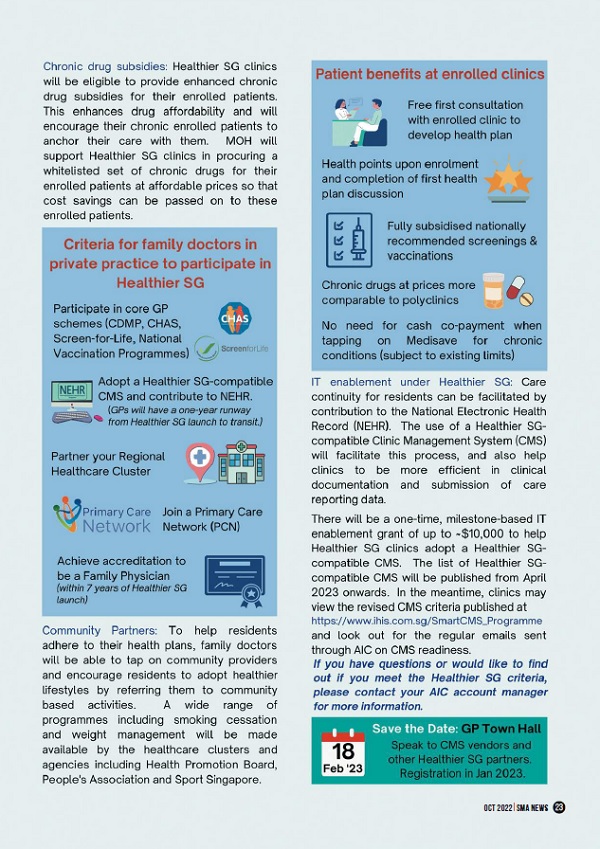 Chronic drug subsidies: Healthier SG clinics will be eligible to provide enhanced chronic drug subsidies for their enrolled patients. This enhances drug affordability and will encourage their chronic enrolled patients to anchor their care with them. MOH will support Healthier SG clinics in procuring a whitelisted set of chronic drugs for their enrolled patients at affordable prices so that cost savings can be passed on to these enrolled patients.

Criteria for family doctors in private practice to participate in Healthier SG

Participate in core GP schemes (CDMP, CHAS, Screen-for-Life, National Vaccination Programmes)

CHAS

ScreenforLife

NEHR

Adopt a Healthier SG-compatible CMS and contribute to NEHR. (GPs will have a one-year runway from Healthier SG launch to transit.)

Partner your Regional Healthcare Cluster

Primary Care Network

Join a Primary Care Network (PCN)

Achieve accreditation to be a Family Physician (within 7 years of Healthier SG launch)

Community Partners: To help residents adhere to their health plans, family doctors will be able to tap on community providers and encourage residents to adopt healthier lifestyles by referring them to community based activities. A wide range of programmes including smoking cessation and weight management will be made available by the healthcare clusters and agencies including Health Promotion Board, People's Association and Sport Singapore.

Patient benefits at enrolled clinics

Free first consultation with enrolled clinic to develop health plan

Health points upon enrolment and completion of first health plan discussion

Fully subsidised nationally recommended screenings & vaccinations

Chronic drugs at prices more comparable to polyclinics

No need for cash co-payment when tapping on Medisave for chronic conditions (subject to existing limits)

IT enablement under Healthier SG: Care continuity for residents can be facilitated by contribution to the National Electronic Health Record (NEHR). The use of a Healthier SG-compatible Clinic Management System (CMS) will facilitate this process, and also help clinics to be more efficient in clinical documentation and submission of care reporting data.

There will be a one-time, milestone-based IT enablement grant of up to ~$10,000 to help Healthier SG clinics adopt a Healthier SG-compatible CMS. The list of Healthier SG-compatible CMS will be published from April 2023 onwards. In the meantime, clinics may view the revised CMS criteria published at https://www.ihis.com.sg/SmartCMS_Programme and look out for the regular emails sent through AIC on CMS readiness.

If you have questions or would like to find out if you meet the Healthier SG criteria, please contact your AIC account manager for more information.

18 Feb '23

Save the Date: GP Town Hall
Speak to CMS vendors and other Healthier SG partners. Registration in Jan 2023.

OCT 2022 | SMA NEWS 23